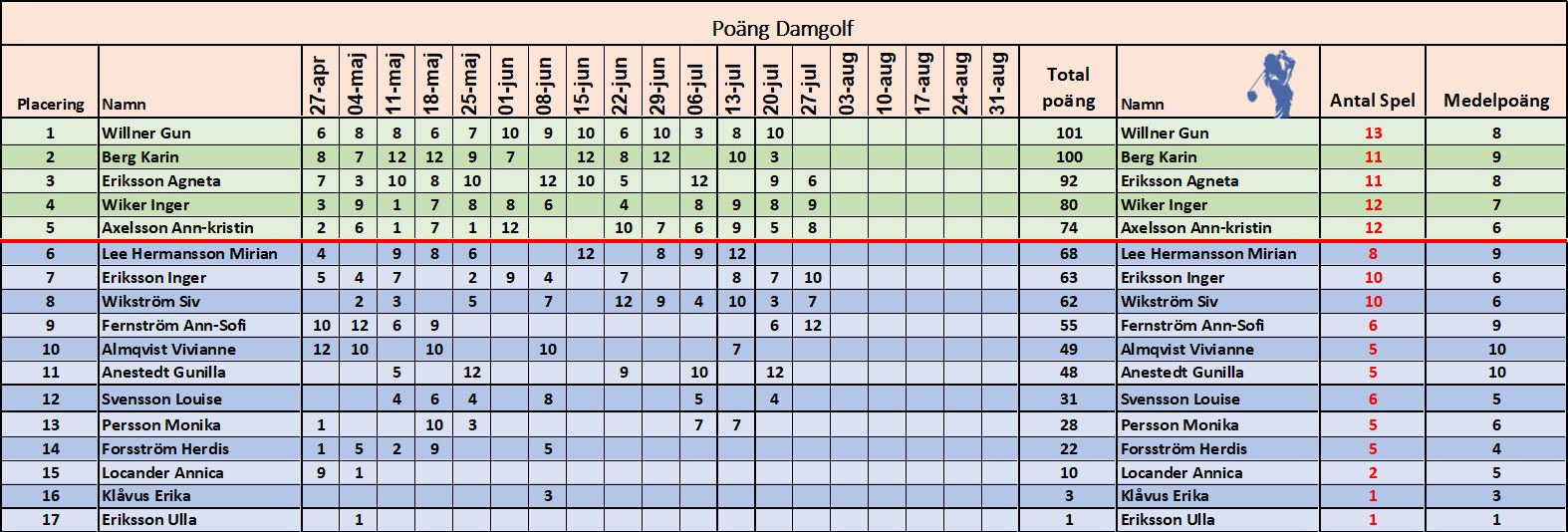 Poäng Damgolf

| Placering | Namn | 27-apr | 04-maj | 11-maj | 18-maj | 25-maj | 01-jun | 08-jun | 15-jun | 22-jun | 29-jun | 06-jul | 13-jul | 20-jul | 27-jul | 03-aug | 10-aug | 17-aug | 24-aug | 31-aug | Total poäng | Namn | Antal Spel | Medelpoäng |
|---|---|---|---|---|---|---|---|---|---|---|---|---|---|---|---|---|---|---|---|---|---|---|---|---|
| 1 | Willner Gun | 6 | 8 | 8 | 6 | 7 | 10 | 9 | 10 | 6 | 10 | 3 | 8 | 10 | | | | | | | 101 | Willner Gun | 13 | 8 |
| 2 | Berg Karin | 8 | 7 | 12 | 12 | 9 | 7 | | 12 | 8 | 12 | | 10 | 3 | | | | | | | 100 | Berg Karin | 11 | 9 |
| 3 | Eriksson Agneta | 7 | 3 | 10 | 8 | 10 | | 12 | 10 | 5 | | 12 | | 9 | 6 | | | | | | 92 | Eriksson Agneta | 11 | 8 |
| 4 | Wiker Inger | 3 | 9 | 1 | 7 | 8 | 8 | 6 | | 4 | | 8 | 9 | 8 | 9 | | | | | | 80 | Wiker Inger | 12 | 7 |
| 5 | Axelsson Ann-kristin | 2 | 6 | 1 | 7 | 1 | 12 | | | 10 | 7 | 6 | 9 | 5 | 8 | | | | | | 74 | Axelsson Ann-kristin | 12 | 6 |
| 6 | Lee Hermansson Mirian | 4 | | 9 | 8 | 6 | | | 12 | | 8 | 9 | 12 | | | | | | | | 68 | Lee Hermansson Mirian | 8 | 9 |
| 7 | Eriksson Inger | 5 | 4 | 7 | | 2 | 9 | 4 | | 7 | | | 8 | 7 | 10 | | | | | | 63 | Eriksson Inger | 10 | 6 |
| 8 | Wikström Siv | | 2 | 3 | | 5 | | 7 | | 12 | 9 | 4 | 10 | 3 | 7 | | | | | | 62 | Wikström Siv | 10 | 6 |
| 9 | Fernström Ann-Sofi | 10 | 12 | 6 | 9 | | | | | | | | | 6 | 12 | | | | | | 55 | Fernström Ann-Sofi | 6 | 9 |
| 10 | Almqvist Vivianne | 12 | 10 | | 10 | | | 10 | | | | | 7 | | | | | | | | 49 | Almqvist Vivianne | 5 | 10 |
| 11 | Anestedt Gunilla | | | 5 | | 12 | | | | 9 | | 10 | | 12 | | | | | | | 48 | Anestedt Gunilla | 5 | 10 |
| 12 | Svensson Louise | | | 4 | 6 | 4 | | 8 | | | | 5 | | 4 | | | | | | | 31 | Svensson Louise | 6 | 5 |
| 13 | Persson Monika | 1 | | | 10 | 3 | | | | | | 7 | 7 | | | | | | | | 28 | Persson Monika | 5 | 6 |
| 14 | Forsström Herdis | 1 | 5 | 2 | 9 | | | 5 | | | | | | | | | | | | | 22 | Forsström Herdis | 5 | 4 |
| 15 | Locander Annica | 9 | 1 | | | | | | | | | | | | | | | | | | 10 | Locander Annica | 2 | 5 |
| 16 | Klåvus Erika | | | | | | | 3 | | | | | | | | | | | | | 3 | Klåvus Erika | 1 | 3 |
| 17 | Eriksson Ulla | | 1 | | | | | | | | | | | | | | | | | | 1 | Eriksson Ulla | 1 | 1 |